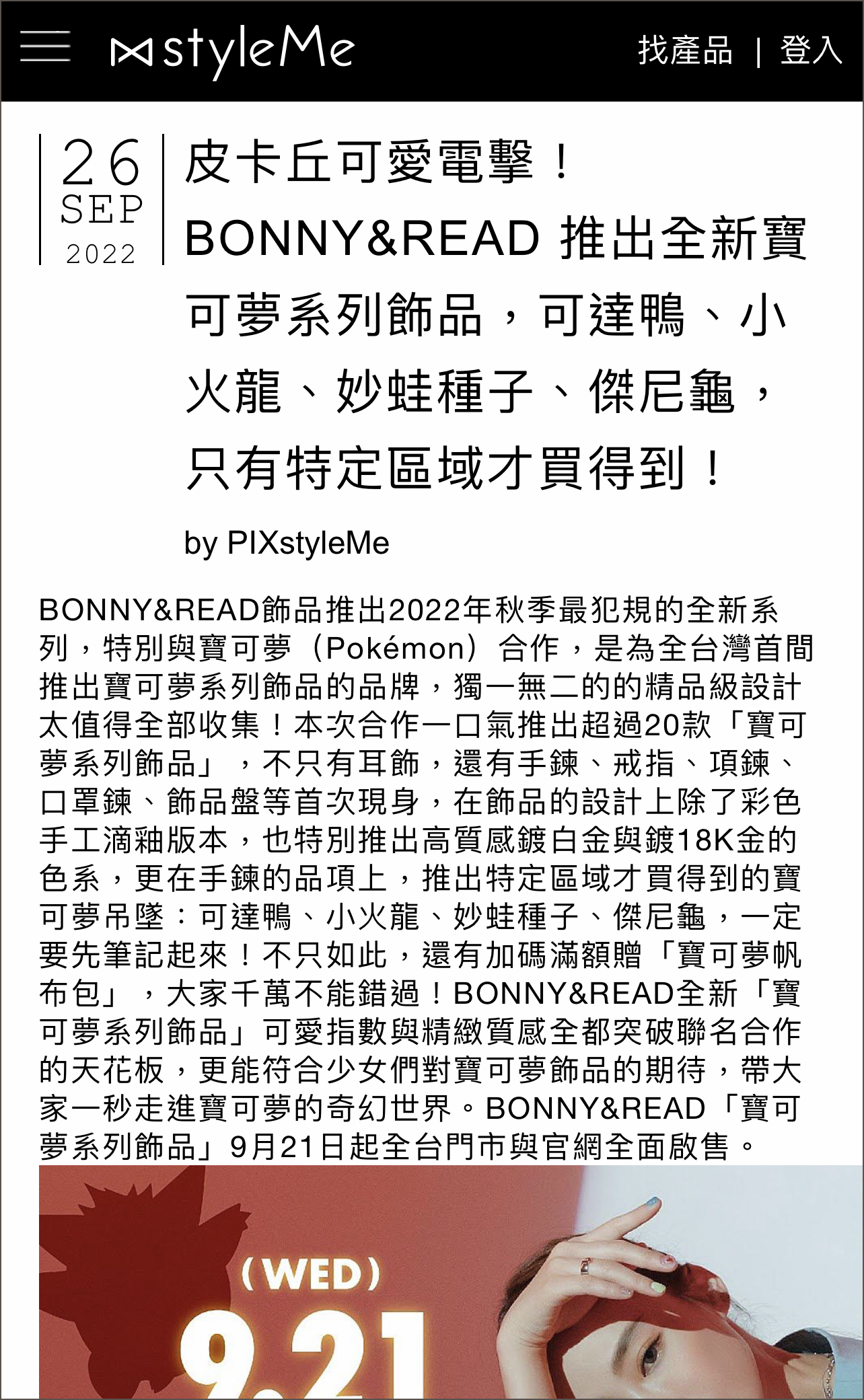 styleMe

找產品 | 登入

26
SEP
2022

皮卡丘可愛電擊！BONNY&READ 推出全新寶可夢系列飾品，可達鴨、小火龍、妙蛙種子、傑尼龜，只有特定區域才買得到！

by PIXstyleMe

BONNY&READ飾品推出2022年秋季最犯規的全新系列，特別與寶可夢（Pokémon）合作，是為全台灣首間推出寶可夢系列飾品的品牌，獨一無二的的精品級設計太值得全部收集！本次合作一口氣推出超過20款「寶可夢系列飾品」，不只有耳飾，還有手鍊、戒指、項鍊、口罩鍊、飾品盤等首次現身，在飾品的設計上除了彩色手工滴釉版本，也特別推出高質感鍍白金與鍍18K金的色系，更在手鍊的品項上，推出特定區域才買得到的寶可夢吊墜：可達鴨、小火龍、妙蛙種子、傑尼龜，一定要先筆記起來！不只如此，還有加碼滿額贈「寶可夢帆布包」，大家千萬不能錯過！BONNY&READ全新「寶可夢系列飾品」可愛指數與精緻質感全都突破聯名合作的天花板，更能符合少女們對寶可夢飾品的期待，帶大家一秒走進寶可夢的奇幻世界。BONNY&READ「寶可夢系列飾品」9月21日起全台門市與官網全面啟售。

(WED)
9.21